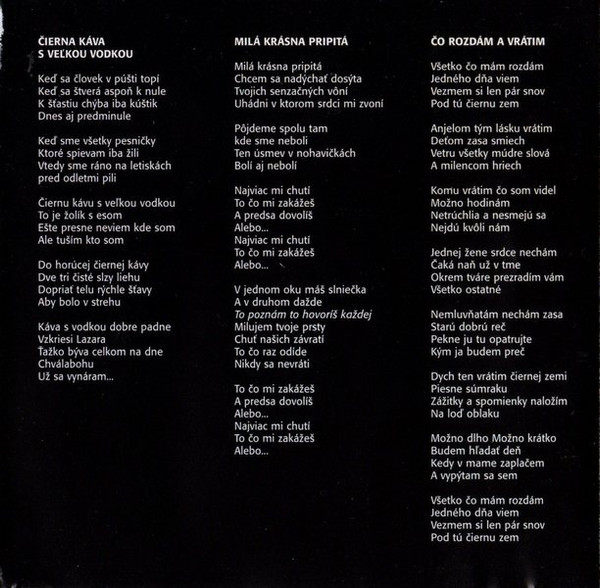 ČIERNA KÁVA
S VEĽKOU VODKOU

Keď sa človek v púšti topí
Keď sa štverá aspoň k nule
K šťastiu chýba iba kúštik
Dnes aj predminule

Keď sme všetky pesničky
Ktoré spievam iba žili
Vtedy sme ráno na letiskách
pred odletmi pili

Čiernu kávu s veľkou vodkou
To je žolík s esom
Ešte presne neviem kde som
Ale tuším kto som

Do horúcej čiernej kávy
Dve tri čisté slzy liehu
Dopriať telu rýchle šťavy
Aby bolo v strehu

Káva s vodkou dobre padne
Vzkriesi Lazara
Ťažko býva celkom na dne
Chválabohu
Už sa vynáram...

MILÁ KRÁSNA PRIPITÁ

Milá krásna pripitá
Chcem sa nadýchať dosýta
Tvojich senzačných vôní
Uhádni v ktorom srdci mi zvoní

Pôjdeme spolu tam
kde sme neboli
Ten úsmev v nohavičkách
Bolí aj nebolí

Najviac mi chutí
To čo mi zakážeš
A predsa dovolíš
Alebo...
Najviac mi chutí
To čo mi zakážeš
Alebo...

V jednom oku máš slniečka
A v druhom dažde
To poznám to hovoríš každej
Milujem tvoje prsty
Chuť našich závratí
To čo raz odíde
Nikdy sa nevráti

To čo mi zakážeš
A predsa dovolíš
Alebo...
Najviac mi chutí
To čo mi zakážeš
Alebo...

ČO ROZDÁM A VRÁTIM

Všetko čo mám rozdám
Jedného dňa viem
Vezmem si len pár snov
Pod tú čiernu zem

Anjelom tým lásku vrátim
Deťom zasa smiech
Vetru všetky múdre slová
A milencom hriech

Komu vrátim čo som videl
Možno hodinám
Netrúchlia a nesmejú sa
Nejdú kvôli nám

Jednej žene srdce nechám
Čaká naň už v tme
Okrem tváre prezradím vám
Všetko ostatné

Nemluvňatám nechám zasa
Starú dobrú reč
Pekne ju tu opatrujte
Kým ja budem preč

Dych ten vrátim čiernej zemi
Piesne súmraku
Zážitky a spomienky naložím
Na loď oblaku

Možno dlho Možno krátko
Budem hľadať deň
Kedy v mame zaplačem
A vypýtam sa sem

Všetko čo mám rozdám
Jedného dňa viem
Vezmem si len pár snov
Pod tú čiernu zem